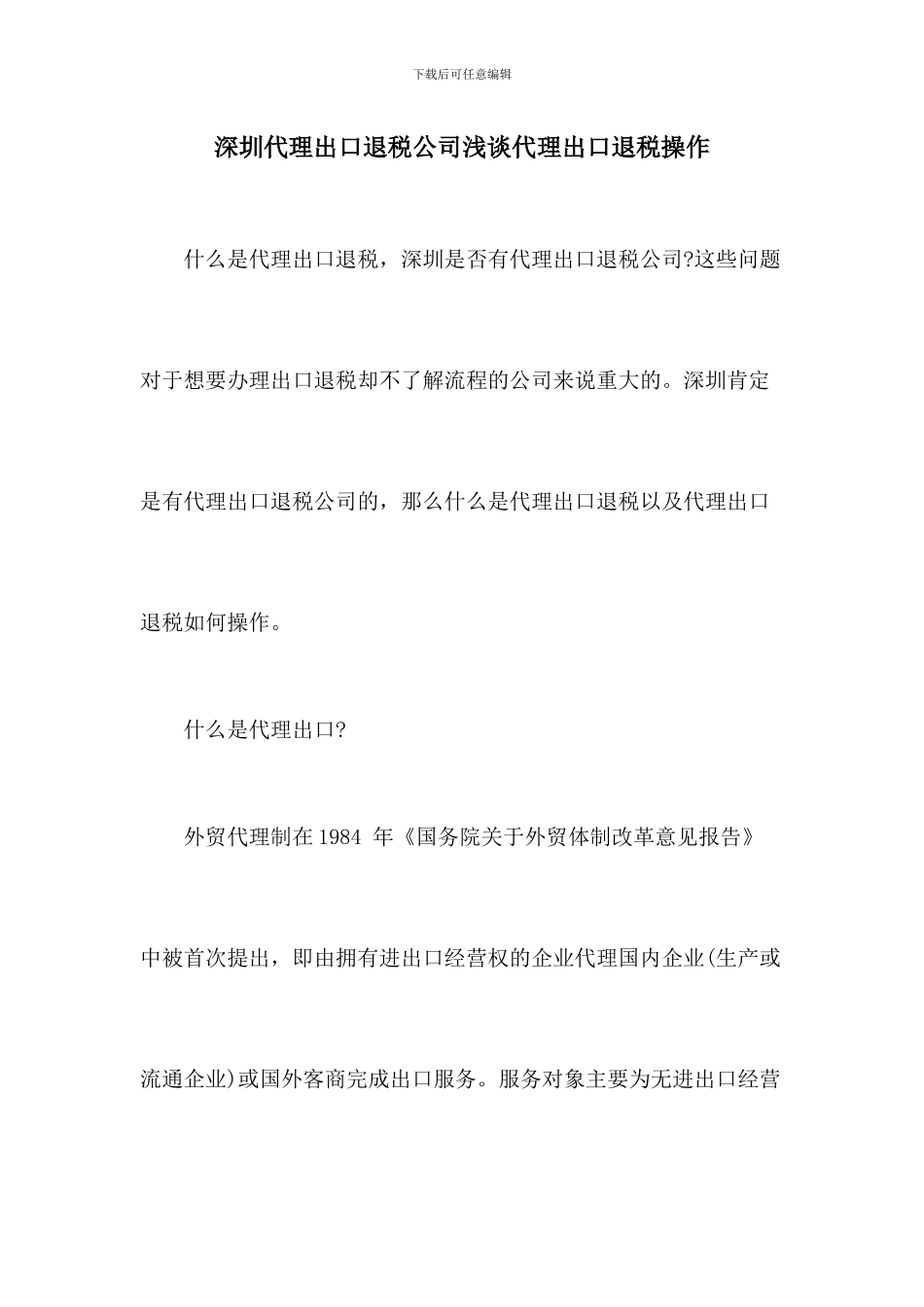 下载后可任意编辑

深圳代理出口退税公司浅谈代理出口退税操作

什么是代理出口退税，深圳是否有代理出口退税公司?这些问题对于想要办理出口退税却不了解流程的公司来说重大的。深圳肯定是有代理出口退税公司的，那么什么是代理出口退税以及代理出口退税如何操作。

什么是代理出口?

外贸代理制在 1984 年《国务院关于外贸体制改革意见报告》中被首次提出，即由拥有进出口经营权的企业代理国内企业(生产或流通企业)或国外客商完成出口服务。服务对象主要为无进出口经营